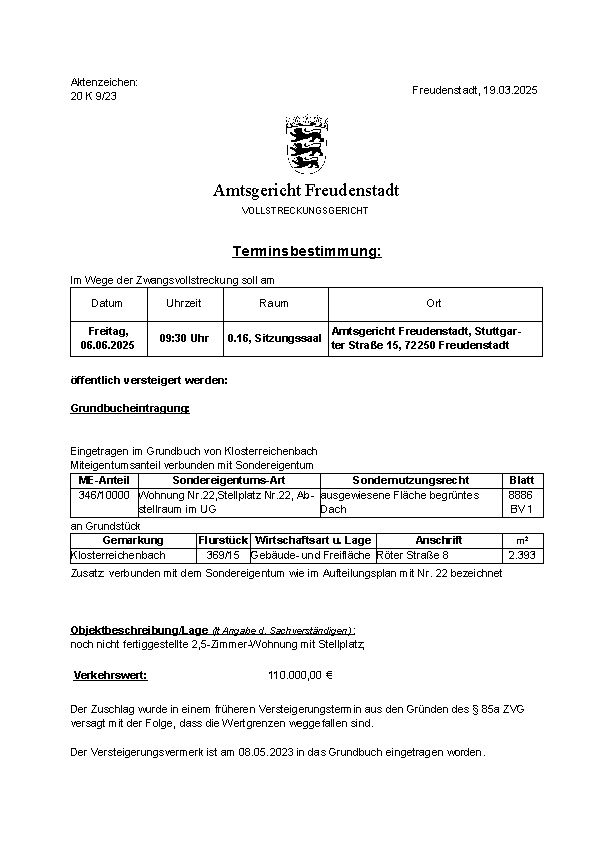 Aktenzeichen:
20 K 9/23

Freudenstadt, 19.03.2025

Amtsgericht Freudenstadt
VOLLSTRECKUNGSGERICHT

Terminsbestimmung:

Im Wege der Zwangsvollstreckung soll am

| Datum | Uhrzeit | Raum | Ort |
|---|---|---|---|
| Freitag, 06.06.2025 | 09:30 Uhr | 0.16, Sitzungssaal | Amtsgericht Freudenstadt, Stuttgarter Straße 15, 72250 Freudenstadt |

öffentlich versteigert werden:

Grundbucheintragung:

Eingetragen im Grundbuch von Klosterreichenbach
Miteigentumsanteil verbunden mit Sondereigentum

| ME-Anteil | Sondereigentums-Art | Sondernutzungsrecht | Blatt |
|---|---|---|---|
| 346/10000 | Wohnung Nr.22,Stellplatz Nr.22, Abstellraum im UG | ausgewiesene Fläche begrüntes Dach | 8886 BV 1 |

an Grundstück

| Gemarkung | Flurstück | Wirtschaftsart u. Lage | Anschrift | m² |
|---|---|---|---|---|
| Klosterreichenbach | 369/15 | Gebäude- und Freifläche | Röter Straße 8 | 2.393 |

Zusatz: verbunden mit dem Sondereigentum wie im Aufteilungsplan mit Nr. 22 bezeichnet

Objektbeschreibung/Lage (lt Angabe d. Sachverständigen):
noch nicht fertiggestellte 2,5-Zimmer-Wohnung mit Stellplatz;

Verkehrswert: 110.000,00 €

Der Zuschlag wurde in einem früheren Versteigerungstermin aus den Gründen des § 85a ZVG versagt mit der Folge, dass die Wertgrenzen weggefallen sind.

Der Versteigerungsvermerk ist am 08.05.2023 in das Grundbuch eingetragen worden.